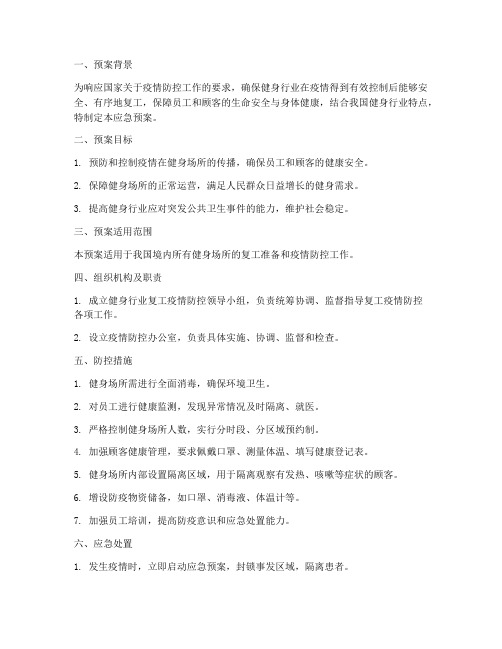 一、预案背景

为响应国家关于疫情防控工作的要求，确保健身行业在疫情得到有效控制后能够安全、有序地复工，保障员工和顾客的生命安全与身体健康，结合我国健身行业特点，特制定本应急预案。

二、预案目标

1. 预防和控制疫情在健身场所的传播，确保员工和顾客的健康安全。

2. 保障健身场所的正常运营，满足人民群众日益增长的健身需求。

3. 提高健身行业应对突发公共卫生事件的能力，维护社会稳定。

三、预案适用范围

本预案适用于我国境内所有健身场所的复工准备和疫情防控工作。

四、组织机构及职责

1. 成立健身行业复工疫情防控领导小组，负责统筹协调、监督指导复工疫情防控各项工作。

2. 设立疫情防控办公室，负责具体实施、协调、监督和检查。

五、防控措施

1. 健身场所需进行全面消毒，确保环境卫生。

2. 对员工进行健康监测，发现异常情况及时隔离、就医。

3. 严格控制健身场所人数，实行分时段、分区域预约制。

4. 加强顾客健康管理，要求佩戴口罩、测量体温、填写健康登记表。

5. 健身场所内部设置隔离区域，用于隔离观察有发热、咳嗽等症状的顾客。

6. 增设防疫物资储备，如口罩、消毒液、体温计等。

7. 加强员工培训，提高防疫意识和应急处置能力。

六、应急处置

1. 发生疫情时，立即启动应急预案，封锁事发区域，隔离患者。